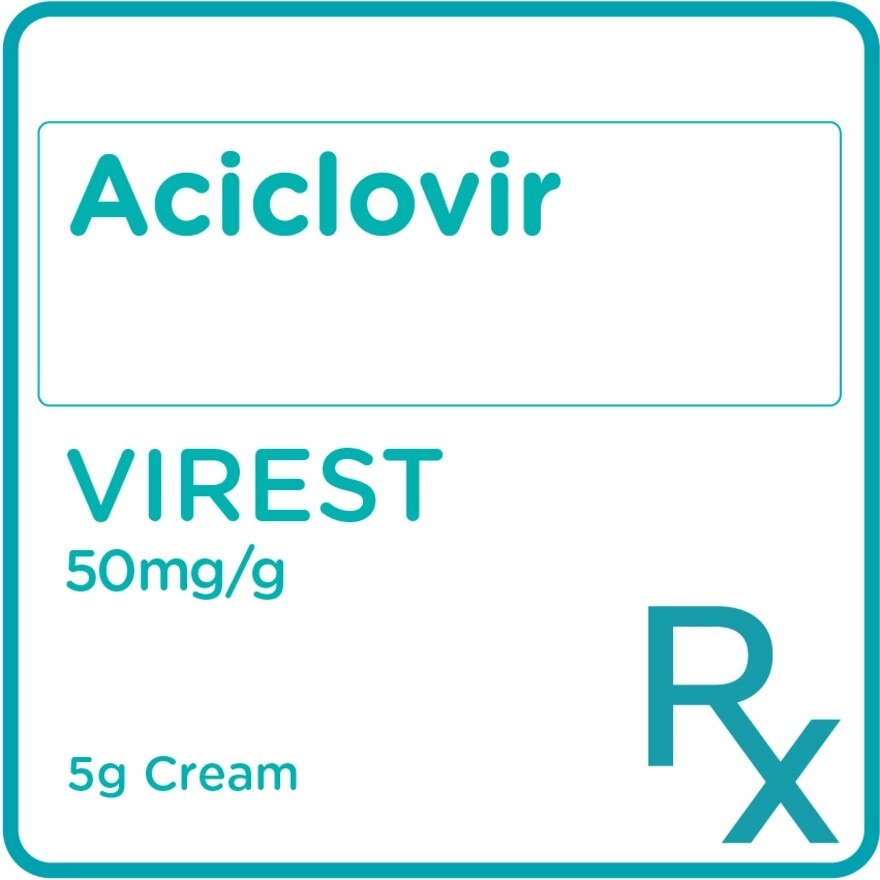 Aciclovir

VIREST
50mg/g

5g Cream

Rx